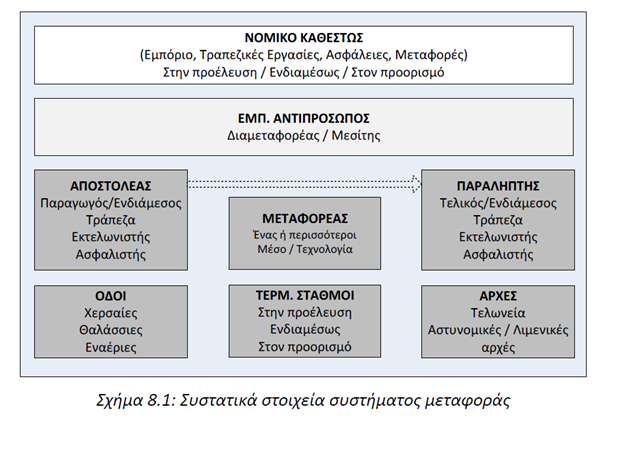 ΝΟΜΙΚΟ ΚΑΘΕΣΤΩΣ
(Εμπόριο, Τραπεζικές Εργασίες, Ασφάλειες, Μεταφορές)
Στην προέλευση / Ενδιαμέσως / Στον προορισμό

ΕΜΠ. ΑΝΤΙΠΡΟΣΩΠΟΣ
Διαμεταφορέας / Μεσίτης

ΑΠΟΣΤΟΛΕΑΣ
Παραγωγός/Ενδιάμεσος
Τράπεζα
Εκτελωνιστής
Ασφαλιστής

ΜΕΤΑΦΟΡΕΑΣ
Ένας ή περισσότεροι
Μέσο / Τεχνολογία

ΠΑΡΑΛΗΠΤΗΣ
Τελικός/Ενδιάμεσος
Τράπεζα
Εκτελωνιστής
Ασφαλιστής

ΟΔΟΙ
Χερσαίες
Θαλάσσιες
Εναέριες

ΤΕΡΜ. ΣΤΑΘΜΟΙ
Στην προέλευση
Ενδιαμέσως
Στον προορισμό

ΑΡΧΕΣ
Τελωνεία
Αστυνομικές / Λιμενικές αρχές

Σχήμα 8.1: Συστατικά στοιχεία συστήματος μεταφοράς